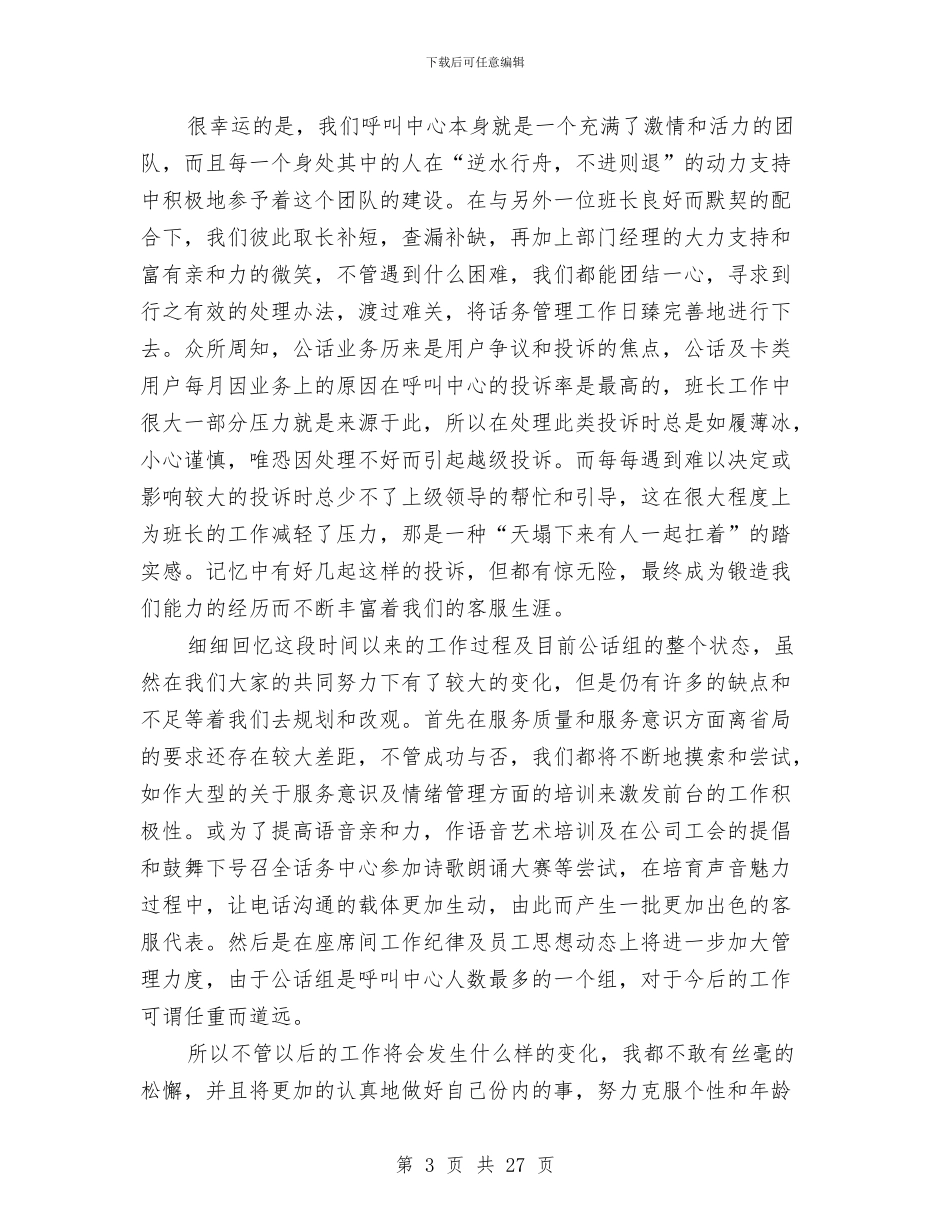 下载后可任意编辑

很幸运的是，我们呼叫中心本身就是一个充满了激情和活力的团队，而且每一个身处其中的人在“逆水行舟，不进则退”的动力支持中积极地参予着这个团队的建设。在与另外一位班长良好而默契的配合下，我们彼此取长补短，查漏补缺，再加上部门经理的大力支持和富有亲和力的微笑，不管遇到什么困难，我们都能团结一心，寻求到行之有效的处理办法，渡过难关，将话务管理工作日臻完善地进行下去。众所周知，公话业务历来是用户争议和投诉的焦点，公话及卡类用户每月因业务上的原因在呼叫中心的投诉率是最高的，班长工作中很大一部分压力就是来源于此，所以在处理此类投诉时总是如履薄冰，小心谨慎，唯恐因处理不好而引起越级投诉。而每每遇到难以决定或影响较大的投诉时总少不了上级领导的帮忙和引导，这在很大程度上为班长的工作减轻了压力，那是一种“天塌下来有人一起扛着”的踏实感。记忆中有好几起这样的投诉，但都有惊无险，最终成为锻造我们能力的经历而不断丰富着我们的客服生涯。

细细回忆这段时间以来的工作过程及目前公话组的整个状态，虽然在我们大家的共同努力下有了较大的变化，但是仍有许多的缺点和不足等着我们去规划和改观。首先在服务质量和服务意识方面离省局的要求还存在较大差距，不管成功与否，我们都将不断地摸索和尝试，如作大型的关于服务意识及情绪管理方面的培训来激发前台的工作积极性。或为了提高语音亲和力，作语音艺术培训及在公司工会的提倡和鼓舞下号召全话务中心参加诗歌朗诵大赛等尝试，在培育声音魅力过程中，让电话沟通的载体更加生动，由此而产生一批更加出色的客服代表。然后是在座席间工作纪律及员工思想动态上将进一步加大管理力度，由于公话组是呼叫中心人数最多的一个组，对于今后的工作可谓任重而道远。

所以不管以后的工作将会发生什么样的变化，我都不敢有丝毫的松懈，并且将更加的认真地做好自己份内的事，努力克服个性和年龄

第 3 页 共 27 页